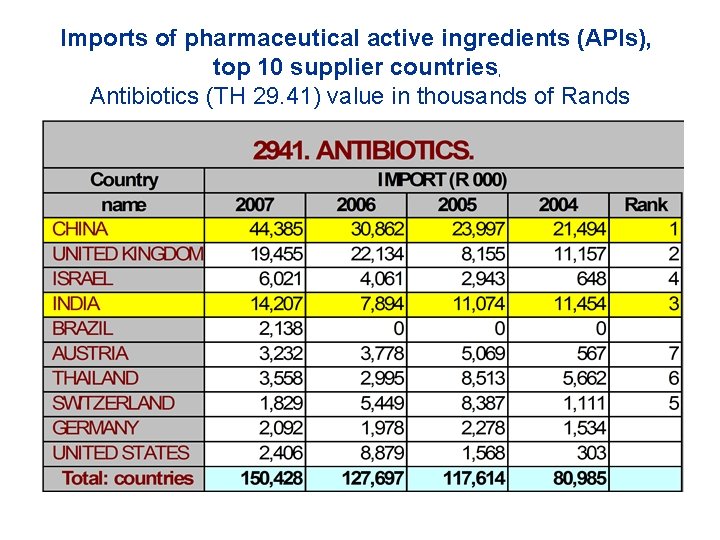 Imports of pharmaceutical active ingredients (APIs), top 10 supplier countries,
Antibiotics (TH 29.41) value in thousands of Rands

2941. ANTIBIOTICS.

| Country name | IMPORT (R 000) 2007 | 2006 | 2005 | 2004 | Rank |
|---|---|---|---|---|---|
| CHINA | 44,385 | 30,862 | 23,997 | 21,494 | 1 |
| UNITED KINGDOM | 19,455 | 22,134 | 8,155 | 11,157 | 2 |
| ISRAEL | 6,021 | 4,061 | 2,943 | 648 | 4 |
| INDIA | 14,207 | 7,894 | 11,074 | 11,454 | 3 |
| BRAZIL | 2,138 | 0 | 0 | 0 | |
| AUSTRIA | 3,232 | 3,778 | 5,069 | 567 | 7 |
| THAILAND | 3,558 | 2,995 | 8,513 | 5,662 | 6 |
| SWITZERLAND | 1,829 | 5,449 | 8,387 | 1,111 | 5 |
| GERMANY | 2,092 | 1,978 | 2,278 | 1,534 | |
| UNITED STATES | 2,406 | 8,879 | 1,568 | 303 | |
| Total: countries | 150,428 | 127,697 | 117,614 | 80,985 | |